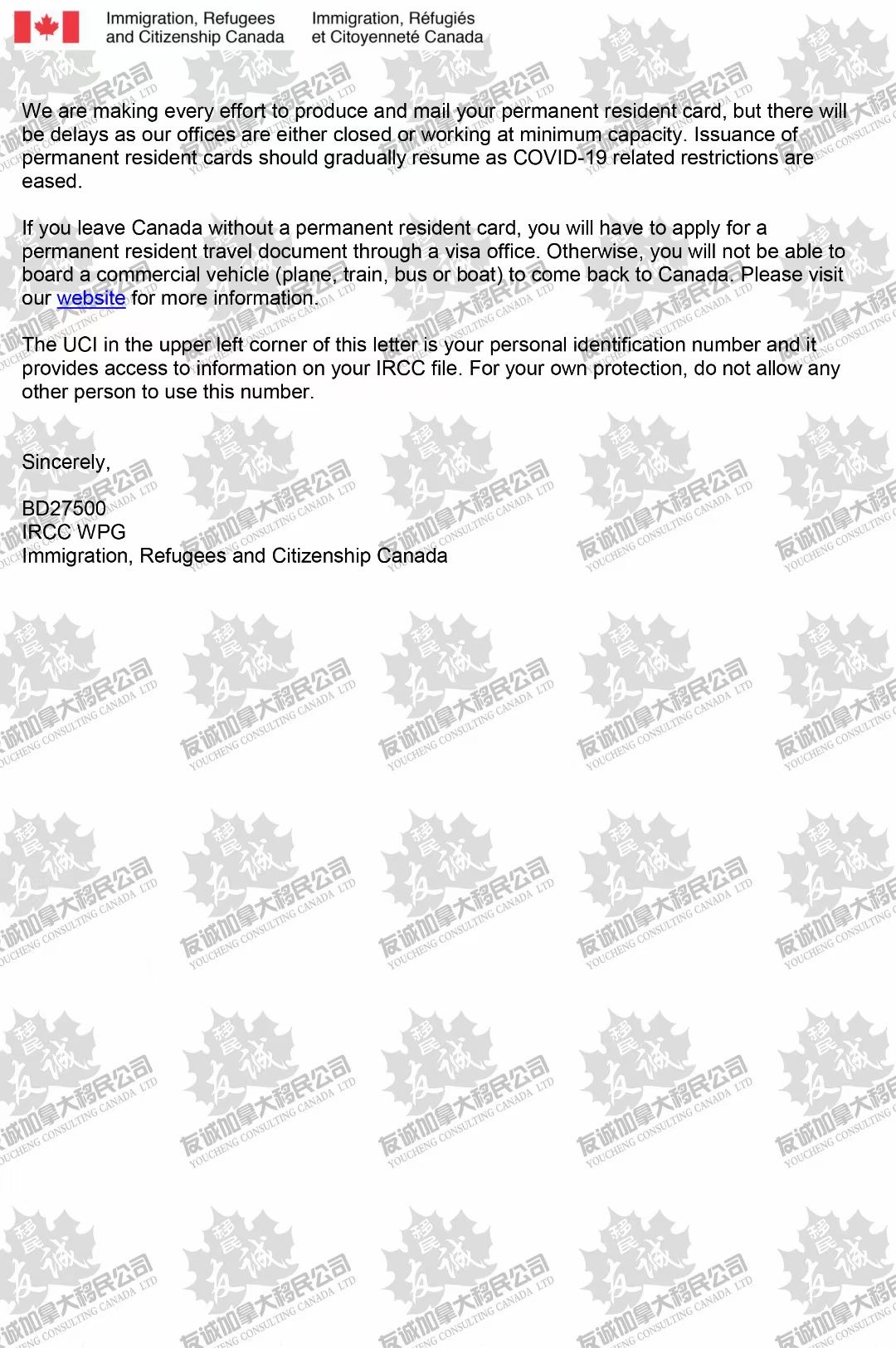 Immigration, Refugees and Citizenship Canada

Immigration, Réfugiés et Citoyenneté Canada

We are making every effort to produce and mail your permanent resident card, but there will be delays as our offices are either closed or working at minimum capacity. Issuance of permanent resident cards should gradually resume as COVID-19 related restrictions are eased.

If you leave Canada without a permanent resident card, you will have to apply for a permanent resident travel document through a visa office. Otherwise, you will not be able to board a commercial vehicle (plane, train, bus or boat) to come back to Canada. Please visit our website for more information.

The UCI in the upper left corner of this letter is your personal identification number and it provides access to information on your IRCC file. For your own protection, do not allow any other person to use this number.

Sincerely,

BD27500
IRCC WPG
Immigration, Refugees and Citizenship Canada

友诚加拿大移民公司 YOUCHENG CONSULTING CANADA LTD